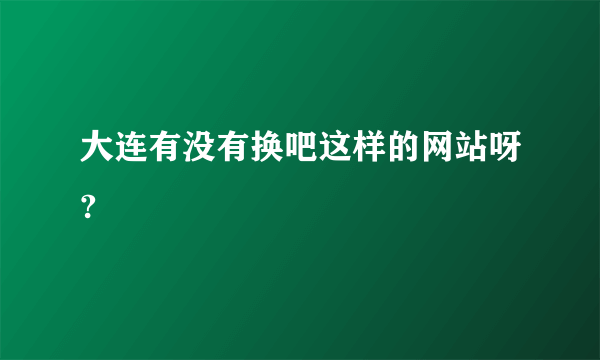 大连有没有换吧这样的网站呀?